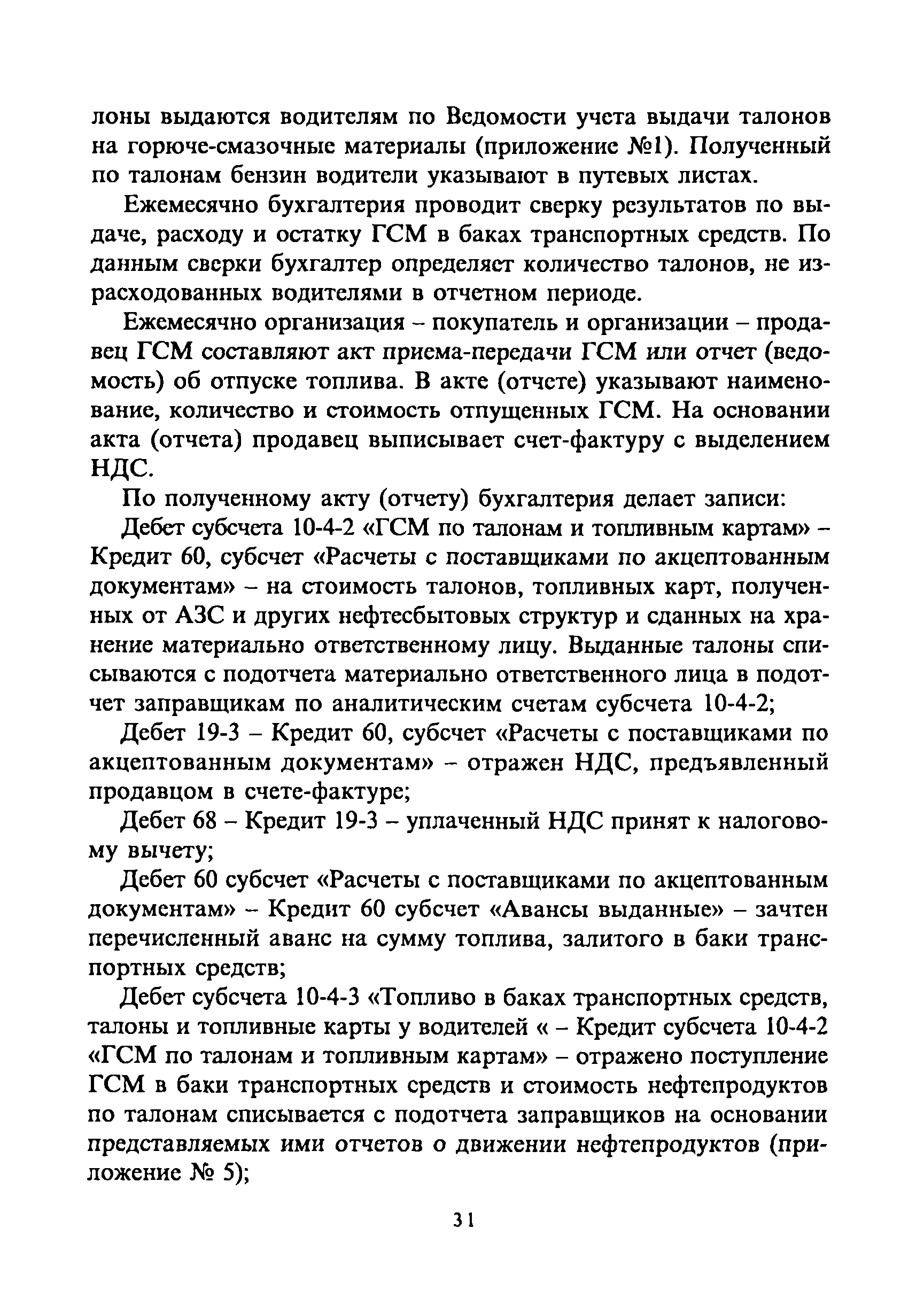 лоны выдаются водителям по Ведомости учета выдачи талонов на горюче-смазочные материалы (приложение №1). Полученный по талонам бензин водители указывают в путевых листах.

Ежемесячно бухгалтерия проводит сверку результатов по выдаче, расходу и остатку ГСМ в баках транспортных средств. По данным сверки бухгалтер определяет количество талонов, не израсходованных водителями в отчетном периоде.

Ежемесячно организация – покупатель и организации – продавец ГСМ составляют акт приема-передачи ГСМ или отчет (ведомость) об отпуске топлива. В акте (отчете) указывают наименование, количество и стоимость отпущенных ГСМ. На основании акта (отчета) продавец выписывает счет-фактуру с выделением НДС.

По полученному акту (отчету) бухгалтерия делает записи:

Дебет субсчета 10-4-2 «ГСМ по талонам и топливным картам» – Кредит 60, субсчет «Расчеты с поставщиками по акцептованным документам» – на стоимость талонов, топливных карт, полученных от АЗС и других нефтесбытовых структур и сданных на хранение материально ответственному лицу. Выданные талоны списываются с подотчета материально ответственного лица в подотчет заправщикам по аналитическим счетам субсчета 10-4-2;

Дебет 19-3 – Кредит 60, субсчет «Расчеты с поставщиками по акцептованным документам» – отражен НДС, предъявленный продавцом в счете-фактуре;

Дебет 68 – Кредит 19-3 – уплаченный НДС принят к налоговому вычету;

Дебет 60 субсчет «Расчеты с поставщиками по акцептованным документам» – Кредит 60 субсчет «Авансы выданные» – зачтен перечисленный аванс на сумму топлива, залитого в баки транспортных средств;

Дебет субсчета 10-4-3 «Топливо в баках транспортных средств, талоны и топливные карты у водителей « – Кредит субсчета 10-4-2 «ГСМ по талонам и топливным картам» – отражено поступление ГСМ в баки транспортных средств и стоимость нефтепродуктов по талонам списывается с подотчета заправщиков на основании представляемых ими отчетов о движении нефтепродуктов (приложение № 5);

31